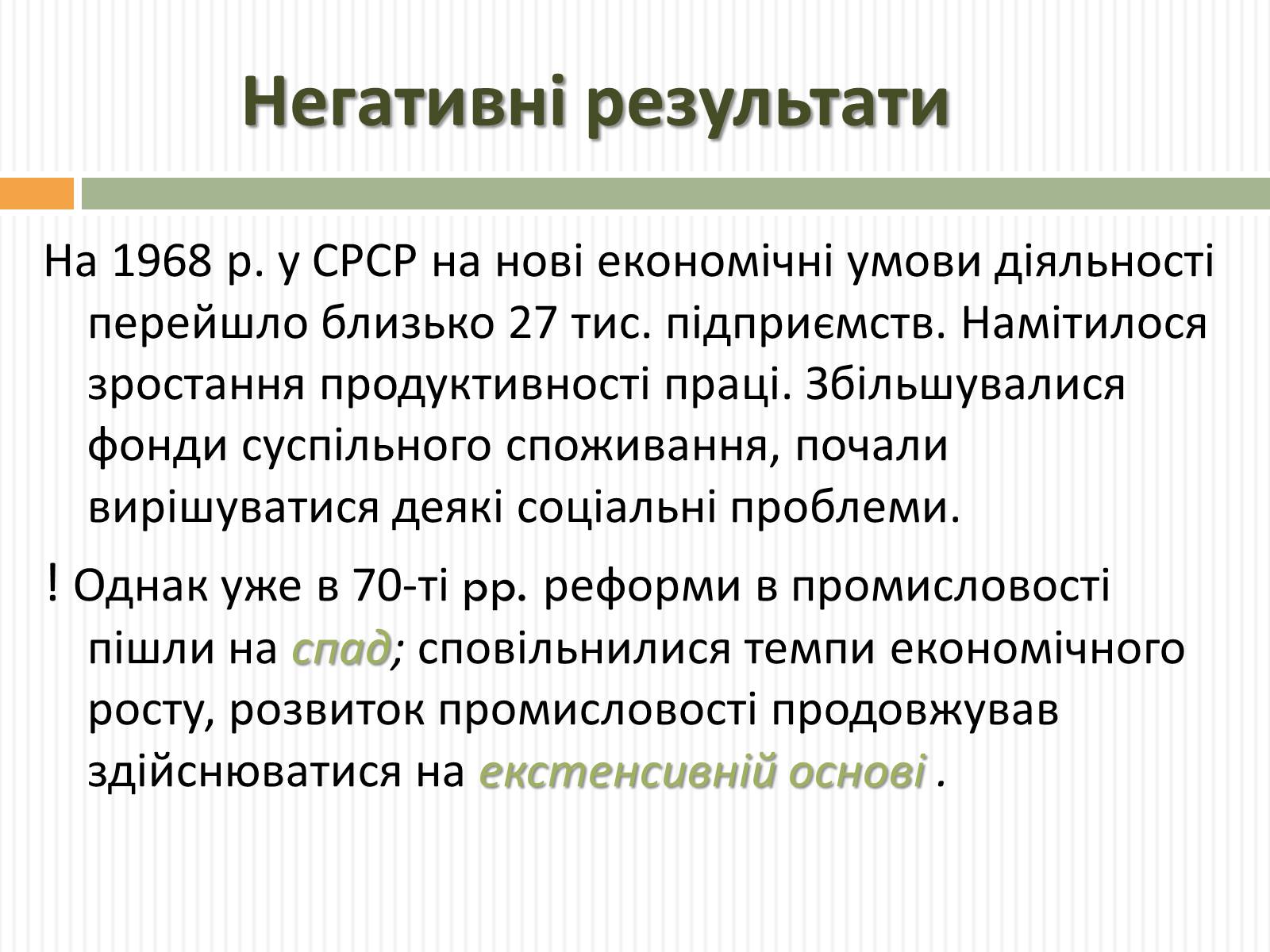 Негативні результати

На 1968 р. у СРСР на нові економічні умови діяльності перейшло близько 27 тис. підприємств. Намітилося зростання продуктивності праці. Збільшувалися фонди суспільного споживання, почали вирішуватися деякі соціальні проблеми.

! Однак уже в 70-ті рр. реформи в промисловості пішли на спад; сповільнилися темпи економічного росту, розвиток промисловості продовжував здійснюватися на екстенсивній основі .